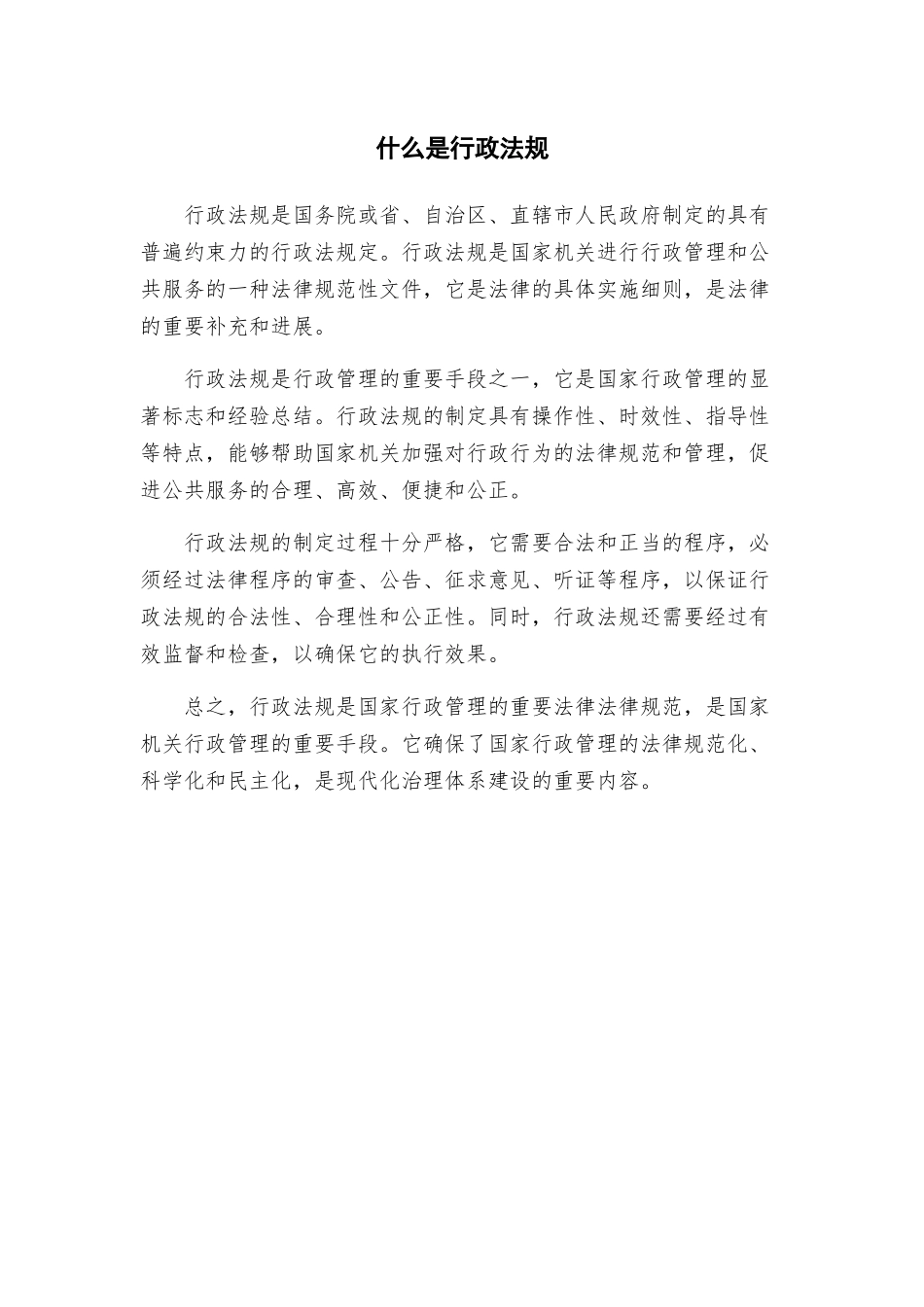 什么是行政法规

行政法规是国务院或省、自治区、直辖市人民政府制定的具有普遍约束力的行政法规定。行政法规是国家机关进行行政管理和公共服务的一种法律规范性文件，它是法律的具体实施细则，是法律的重要补充和进展。

行政法规是行政管理的重要手段之一，它是国家行政管理的显著标志和经验总结。行政法规的制定具有操作性、时效性、指导性等特点，能够帮助国家机关加强对行政行为的法律规范和管理，促进公共服务的合理、高效、便捷和公正。

行政法规的制定过程十分严格，它需要合法和正当的程序，必须经过法律程序的审查、公告、征求意见、听证等程序，以保证行政法规的合法性、合理性和公正性。同时，行政法规还需要经过有效监督和检查，以确保它的执行效果。

总之，行政法规是国家行政管理的重要法律法律规范，是国家机关行政管理的重要手段。它确保了国家行政管理的法律规范化、科学化和民主化，是现代化治理体系建设的重要内容。